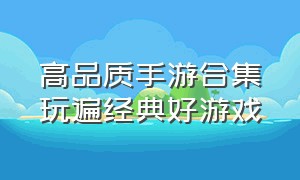 高品质手游合集
玩遍经典好游戏